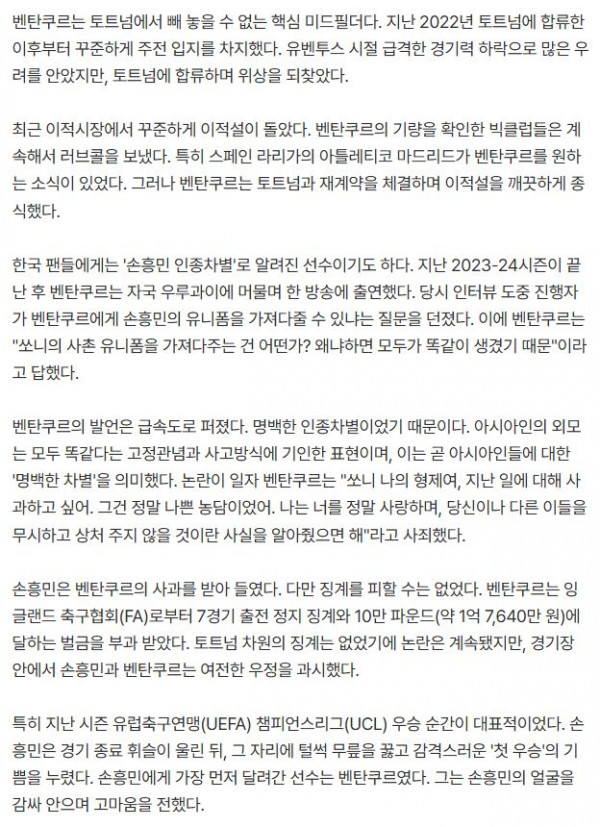 벤탄쿠르는 토트넘에서 빼 놓을 수 없는 핵심 미드필더다. 지난 2022년 토트넘에 합류한 이후부터 꾸준하게 주전 입지를 차지했다. 유벤투스 시절 급격한 경기력 하락으로 많은 우려를 안았지만, 토트넘에 합류하며 위상을 되찾았다.

최근 이적시장에서 꾸준하게 이적설이 돌았다. 벤탄쿠르의 기량을 확인한 빅클럽들은 계속해서 러브콜을 보냈다. 특히 스페인 라리가의 아틀레티코 마드리드가 벤탄쿠르를 원하는 소식이 있었다. 그러나 벤탄쿠르는 토트넘과 재계약을 체결하며 이적설을 깨끗하게 종식했다.

한국 팬들에게는 '손흥민 인종차별'로 알려진 선수이기도 하다. 지난 2023-24시즌이 끝난 후 벤탄쿠르는 자국 우루과이에 머물며 한 방송에 출연했다. 당시 인터뷰 도중 진행자가 벤탄쿠르에게 손흥민의 유니폼을 가져다줄 수 있냐는 질문을 던졌다. 이에 벤탄쿠르는 "쏘니의 사촌 유니폼을 가져다주는 건 어떤가? 왜냐하면 모두가 똑같이 생겼기 때문"이라고 답했다.

벤탄쿠르의 발언은 급속도로 퍼졌다. 명백한 인종차별이었기 때문이다. 아시아인의 외모는 모두 똑같다는 고정관념과 사고방식에 기인한 표현이며, 이는 곧 아시아인들에 대한 '명백한 차별'을 의미했다. 논란이 일자 벤탄쿠르는 "쏘니 나의 형제여, 지난 일에 대해 사과하고 싶어. 그건 정말 나쁜 농담이었어. 나는 너를 정말 사랑하며, 당신이나 다른 이들을 무시하고 상처 주지 않을 것이란 사실을 알아줬으면 해"라고 사죄했다.

손흥민은 벤탄쿠르의 사과를 받아 들였다. 다만 징계를 피할 수는 없었다. 벤탄쿠르는 잉글랜드 축구협회(FA)로부터 7경기 출전 정지 징계와 10만 파운드(약 1억 7,640만 원)에 달하는 벌금을 부과 받았다. 토트넘 차원의 징계는 없었기에 논란은 계속됐지만, 경기장 안에서 손흥민과 벤탄쿠르는 여전한 우정을 과시했다.

특히 지난 시즌 유럽축구연맹(UEFA) 챔피언스리그(UCL) 우승 순간이 대표적이었다. 손흥민은 경기 종료 휘슬이 울린 뒤, 그 자리에 털썩 무릎을 꿇고 감격스러운 '첫 우승'의 기쁨을 누렸다. 손흥민에게 가장 먼저 달려간 선수는 벤탄쿠르였다. 그는 손흥민의 얼굴을 감싸 안으며 고마움을 전했다.